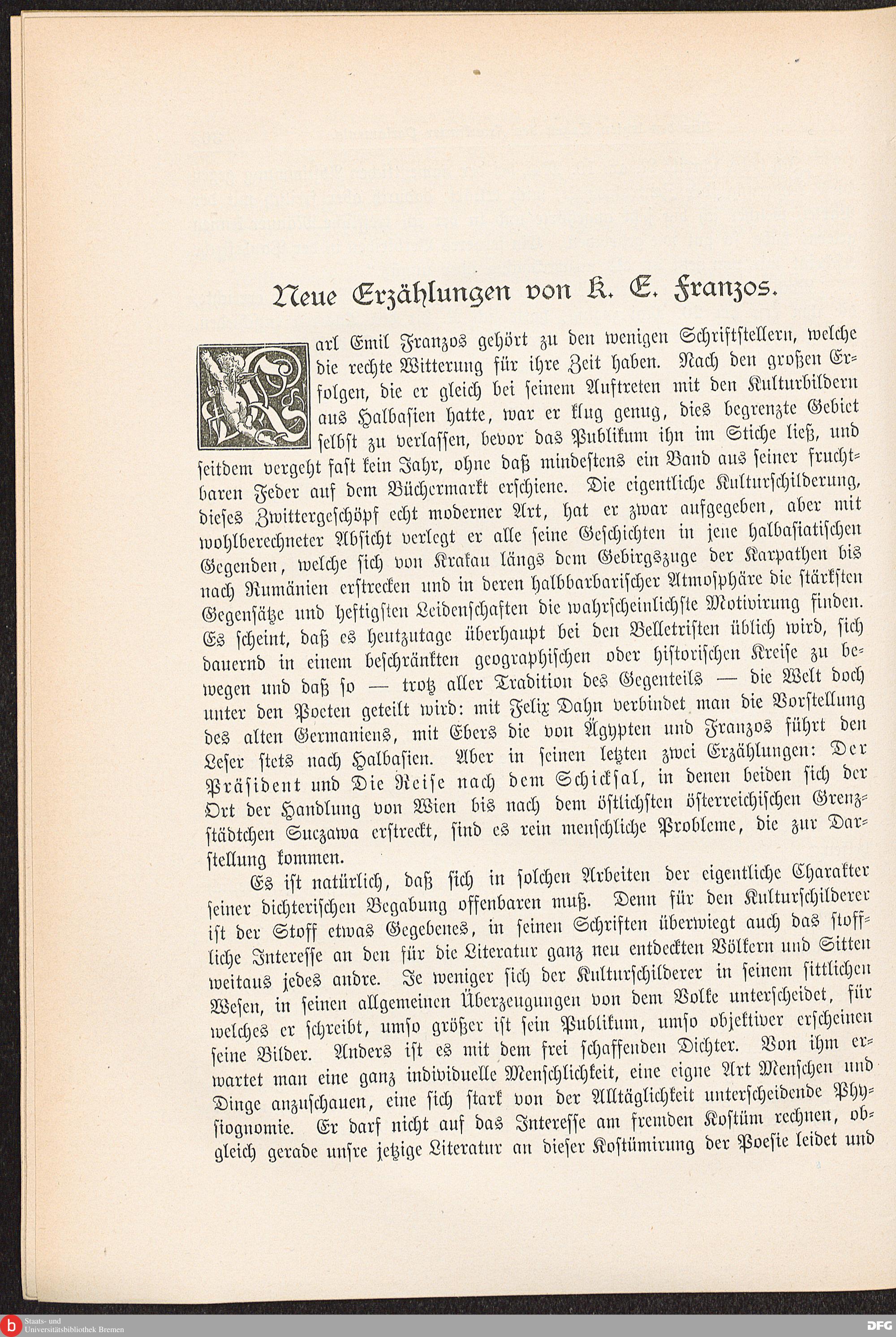 Neue Erzählungen von K. E. Franzos.

Karl Emil Franzos gehört zu den wenigen Schriftstellern, welche die rechte Witterung für ihre Zeit haben. Nach den großen Erfolgen, die er gleich bei seinem Auftreten mit den Kulturbildern aus Halbasien hatte, war er klug genug, dies begrenzte Gebiet selbst zu verlassen, bevor das Publikum ihn im Stiche ließ, und seitdem vergeht fast kein Jahr, ohne daß mindestens ein Band aus seiner fruchtbaren Feder auf dem Büchermarkt erschiene. Die eigentliche Kulturschilderung, dieses Zwittergeschöpf echt moderner Art, hat er zwar aufgegeben, aber mit wohlberechneter Absicht verlegt er alle seine Geschichten in jene halbasiatischen Gegenden, welche sich von Krakau längs dem Gebirgszuge der Karpathen bis nach Rumänien erstrecken und in deren halbbarbarischer Atmosphäre die stärksten Gegensätze und heftigsten Leidenschaften die wahrscheinlichste Motivirung finden. Es scheint, daß es heutzutage überhaupt bei den Belletristen üblich wird, sich dauernd in einem beschränkten geographischen oder historischen Kreise zu bewegen und daß so — trotz aller Tradition des Gegenteils — die Welt doch unter den Poeten geteilt wird: mit Felix Dahn verbindet man die Vorstellung des alten Germaniens, mit Ebers die von Ägypten und Franzos führt den Leser stets nach Halbasien. Aber in seinen letzten zwei Erzählungen: Der Präsident und Die Reise nach dem Schicksal, in denen beiden sich der Ort der Handlung von Wien bis nach dem östlichsten österreichischen Grenzstädtchen Suczawa erstreckt, sind es rein menschliche Probleme, die zur Darstellung kommen.

Es ist natürlich, daß sich in solchen Arbeiten der eigentliche Charakter seiner dichterischen Begabung offenbaren muß. Denn für den Kulturschilderer ist der Stoff etwas Gegebenes, in seinen Schriften überwiegt auch das stoffliche Interesse an den für die Literatur ganz neu entdeckten Völkern und Sitten weitaus jedes andre. Je weniger sich der Kulturschilderer in seinem sittlichen Wesen, in seinen allgemeinen Überzeugungen von dem Volke unterscheidet, für welches er schreibt, umso größer ist sein Publikum, umso objektiver erscheinen seine Bilder. Anders ist es mit dem frei schaffenden Dichter. Von ihm erwartet man eine ganz individuelle Menschlichkeit, eine eigne Art Menschen und Dinge anzuschauen, eine sich stark von der Alltäglichkeit unterscheidende Physiognomie. Er darf nicht auf das Interesse am fremden Kostüm rechnen, obgleich gerade unsre jetzige Literatur an dieser Kostümirung der Poesie leidet und

Staats- und Universitätsbibliothek Bremen

DFG